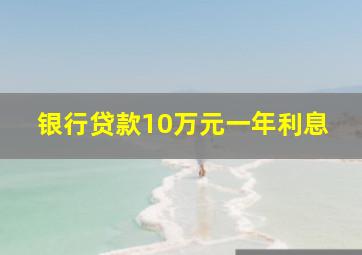 银行贷款10万元一年利息